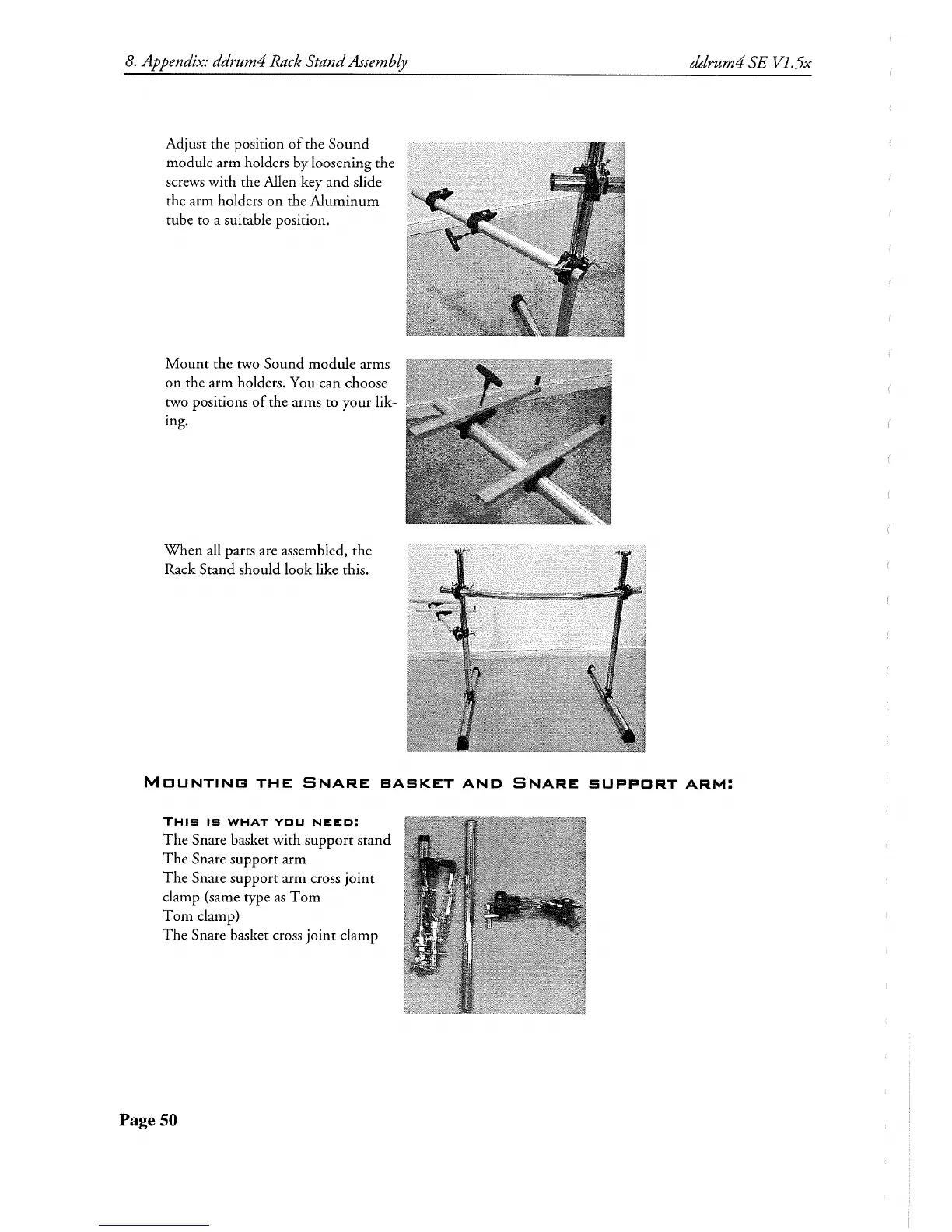 8. Appendix: ddrum4 Rack Stand Assembly

ddrum4 SE V1.5x

Adjust the position of the Sound module arm holders by loosening the screws with the Allen key and slide the arm holders on the Aluminum tube to a suitable position.

Mount the two Sound module arms on the arm holders. You can choose two positions of the arms to your liking.

When all parts are assembled, the Rack Stand should look like this.

MOUNTING THE SNARE BASKET AND SNARE SUPPORT ARM:

THIS IS WHAT YOU NEED:
The Snare basket with support stand
The Snare support arm
The Snare support arm cross joint clamp (same type as Tom Tom clamp)
The Snare basket cross joint clamp

Page 50